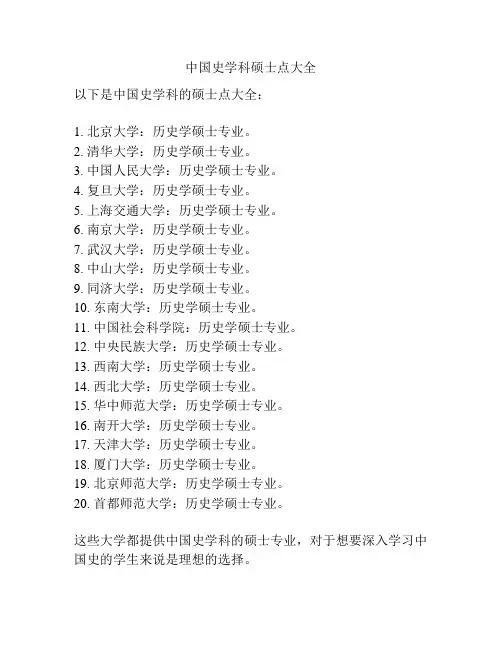 中国史学科硕士点大全

以下是中国史学科的硕士点大全：

1. 北京大学：历史学硕士专业。
2. 清华大学：历史学硕士专业。
3. 中国人民大学：历史学硕士专业。
4. 复旦大学：历史学硕士专业。
5. 上海交通大学：历史学硕士专业。
6. 南京大学：历史学硕士专业。
7. 武汉大学：历史学硕士专业。
8. 中山大学：历史学硕士专业。
9. 同济大学：历史学硕士专业。
10. 东南大学：历史学硕士专业。
11. 中国社会科学院：历史学硕士专业。
12. 中央民族大学：历史学硕士专业。
13. 西南大学：历史学硕士专业。
14. 西北大学：历史学硕士专业。
15. 华中师范大学：历史学硕士专业。
16. 南开大学：历史学硕士专业。
17. 天津大学：历史学硕士专业。
18. 厦门大学：历史学硕士专业。
19. 北京师范大学：历史学硕士专业。
20. 首都师范大学：历史学硕士专业。

这些大学都提供中国史学科的硕士专业，对于想要深入学习中国史的学生来说是理想的选择。